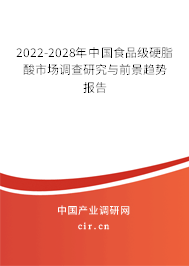 2022-2028年中国食品级硬脂酸市场调查研究与前景趋势报告

中国产业调研网

cir.cn